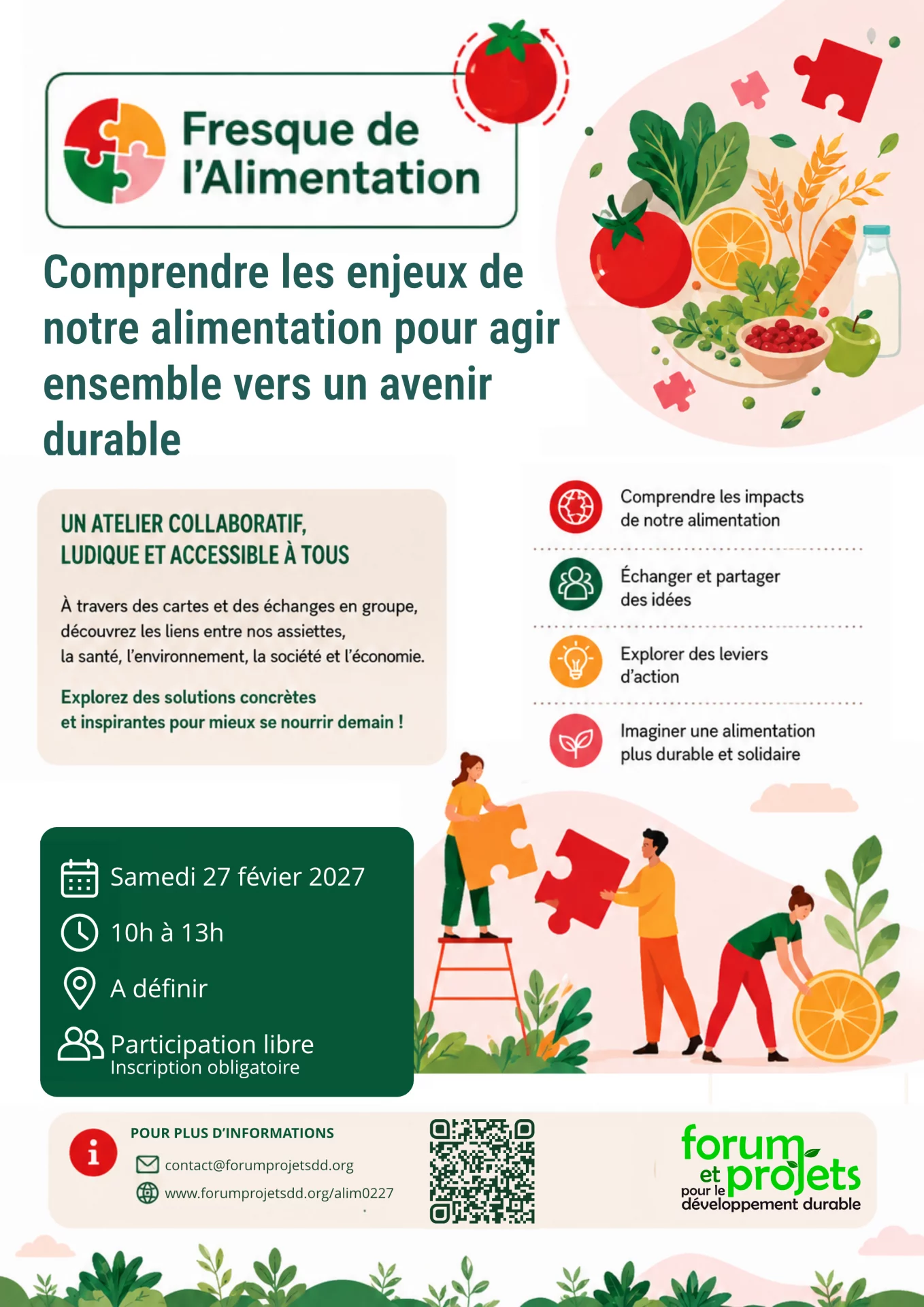 Fresque de l'Alimentation

Comprendre les enjeux de notre alimentation pour agir ensemble vers un avenir durable

UN ATELIER COLLABORATIF, LUDIQUE ET ACCESSIBLE À TOUS

À travers des cartes et des échanges en groupe, découvrez les liens entre nos assiettes, la santé, l'environnement, la société et l'économie.

Explorez des solutions concrètes et inspirantes pour mieux se nourrir demain !

Comprendre les impacts de notre alimentation

Échanger et partager des idées

Explorer des leviers d'action

Imaginer une alimentation plus durable et solidaire

Samedi 27 févier 2027

10h à 13h

A définir

Participation libre
Inscription obligatoire

POUR PLUS D'INFORMATIONS

contact@forumprojetsdd.org

www.forumprojetsdd.org/alim0227

forum et projets pour le développement durable